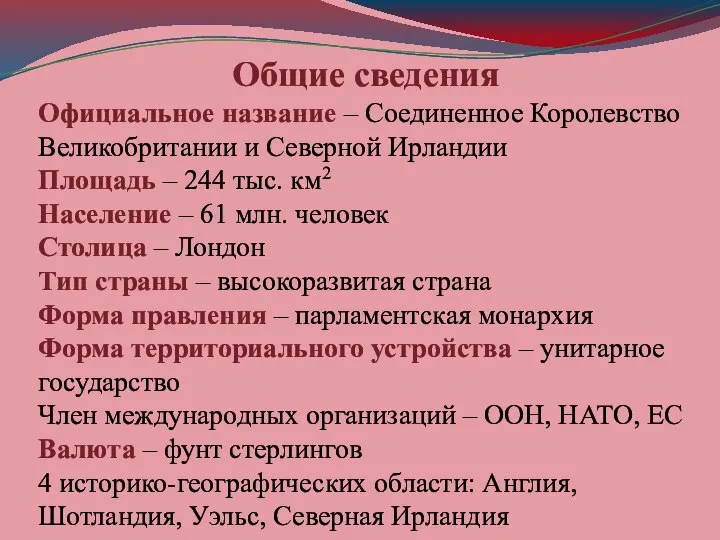 Общие сведения

Официальное название – Соединенное Королевство Великобритании и Северной Ирландии
Площадь – 244 тыс. км$^2$
Население – 61 млн. человек
Столица – Лондон
Тип страны – высокоразвитая страна
Форма правления – парламентская монархия
Форма территориального устройства – унитарное государство
Член международных организаций – ООН, НАТО, ЕС
Валюта – фунт стерлингов
4 историко-географических области: Англия, Шотландия, Уэльс, Северная Ирландия